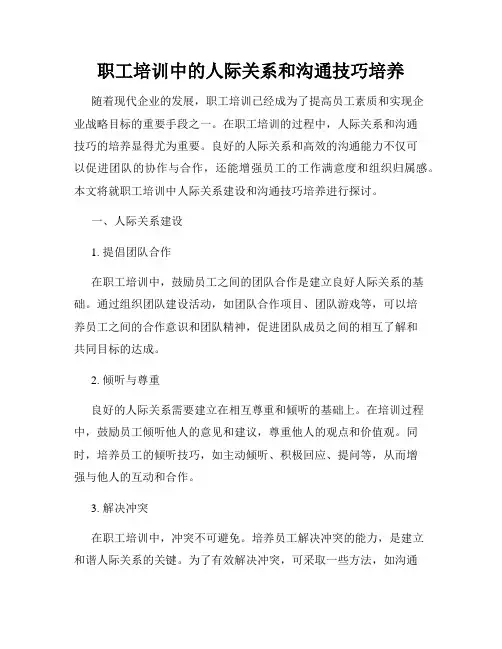 职工培训中的人际关系和沟通技巧培养

随着现代企业的发展，职工培训已经成为了提高员工素质和实现企业战略目标的重要手段之一。在职工培训的过程中，人际关系和沟通技巧的培养显得尤为重要。良好的人际关系和高效的沟通能力不仅可以促进团队的协作与合作，还能增强员工的工作满意度和组织归属感。本文将就职工培训中人际关系建设和沟通技巧培养进行探讨。

一、人际关系建设

1. 提倡团队合作

在职工培训中，鼓励员工之间的团队合作是建立良好人际关系的基础。通过组织团队建设活动，如团队合作项目、团队游戏等，可以培养员工之间的合作意识和团队精神，促进团队成员之间的相互了解和共同目标的达成。

2. 倾听与尊重

良好的人际关系需要建立在相互尊重和倾听的基础上。在培训过程中，鼓励员工倾听他人的意见和建议，尊重他人的观点和价值观。同时，培养员工的倾听技巧，如主动倾听、积极回应、提问等，从而增强与他人的互动和合作。

3. 解决冲突

在职工培训中，冲突不可避免。培养员工解决冲突的能力，是建立和谐人际关系的关键。为了有效解决冲突，可采取一些方法，如沟通